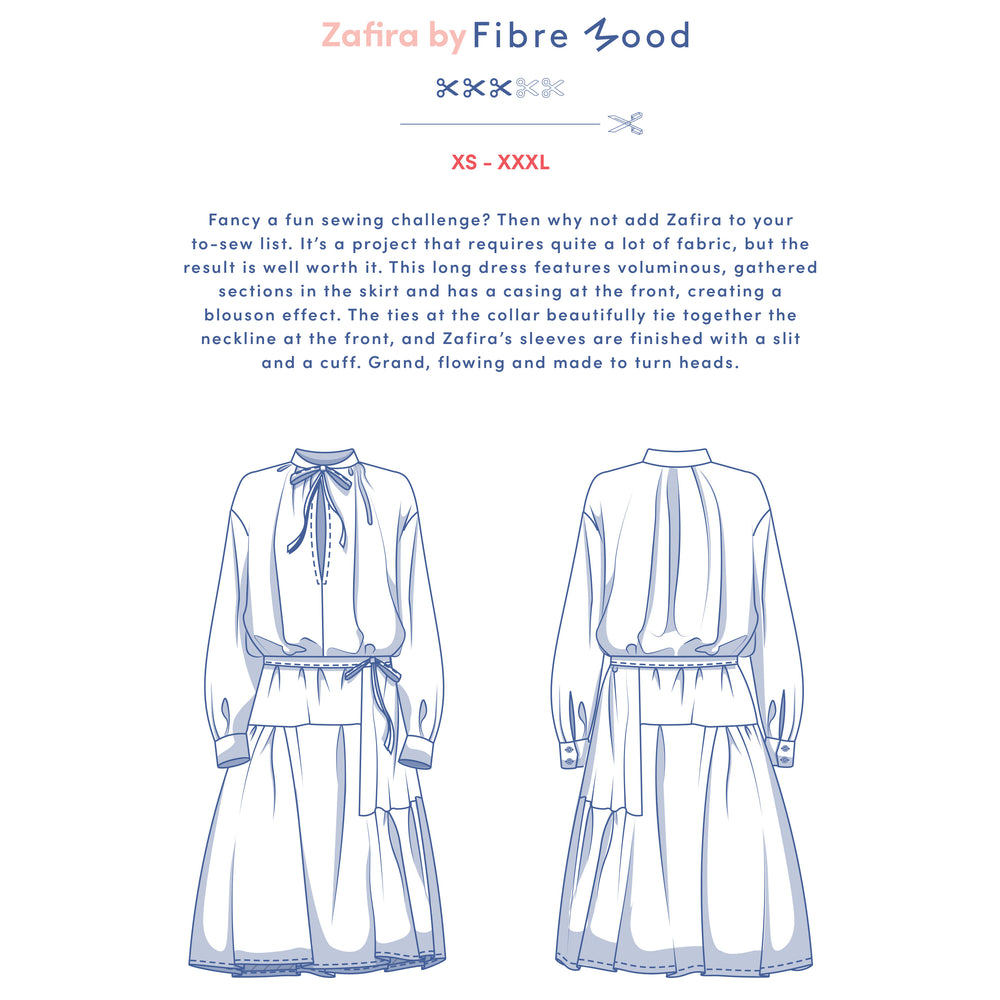 Zafira by Fibre Mood

XS - XXXL

Fancy a fun sewing challenge? Then why not add Zafira to your to-sew list. It's a project that requires quite a lot of fabric, but the result is well worth it. This long dress features voluminous, gathered sections in the skirt and has a casing at the front, creating a blouson effect. The ties at the collar beautifully tie together the neckline at the front, and Zafira's sleeves are finished with a slit and a cuff. Grand, flowing and made to turn heads.